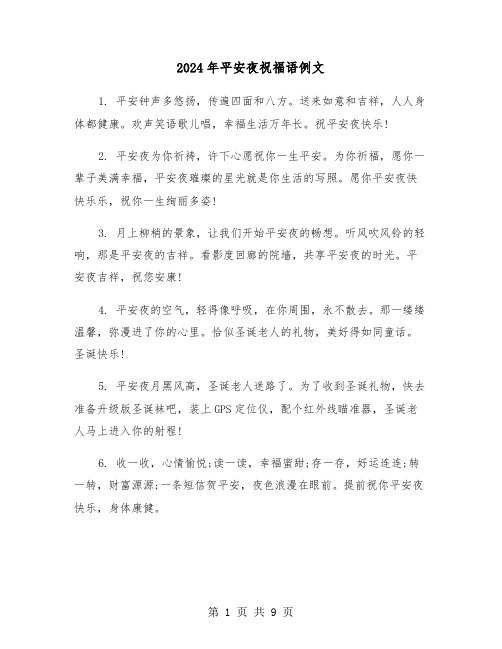 2024年平安夜祝福语例文

1. 平安钟声多悠扬，传遍四面和八方。送来如意和吉祥，人人身体都健康。欢声笑语歌儿唱，幸福生活万年长。祝平安夜快乐！

2. 平安夜为你祈祷，许下心愿祝你一生平安。为你祈福，愿你一辈子美满幸福，平安夜璀璨的星光就是你生活的写照。愿你平安夜快快乐乐，祝你一生绚丽多姿！

3. 月上柳梢的景象，让我们开始平安夜的畅想。听风吹风铃的轻响，那是平安夜的吉祥。看影度回廊的院墙，共享平安夜的时光。平安夜吉祥，祝您安康！

4. 平安夜的空气，轻得像呼吸，在你周围，永不散去。那一缕缕温馨，弥漫进了你的心里。恰似圣诞老人的礼物，美好得如同童话。圣诞快乐！

5. 平安夜月黑风高，圣诞老人迷路了。为了收到圣诞礼物，快去准备升级版圣诞袜吧，装上GPS定位仪，配个红外线瞄准器，圣诞老人马上进入你的射程！

6. 收一收，心情愉悦;读一读，幸福蜜甜;存一存，好运连连;转一转，财富源源;一条短信贺平安，夜色浪漫在眼前。提前祝你平安夜快乐，身体康健。

第 1 页 共 9 页